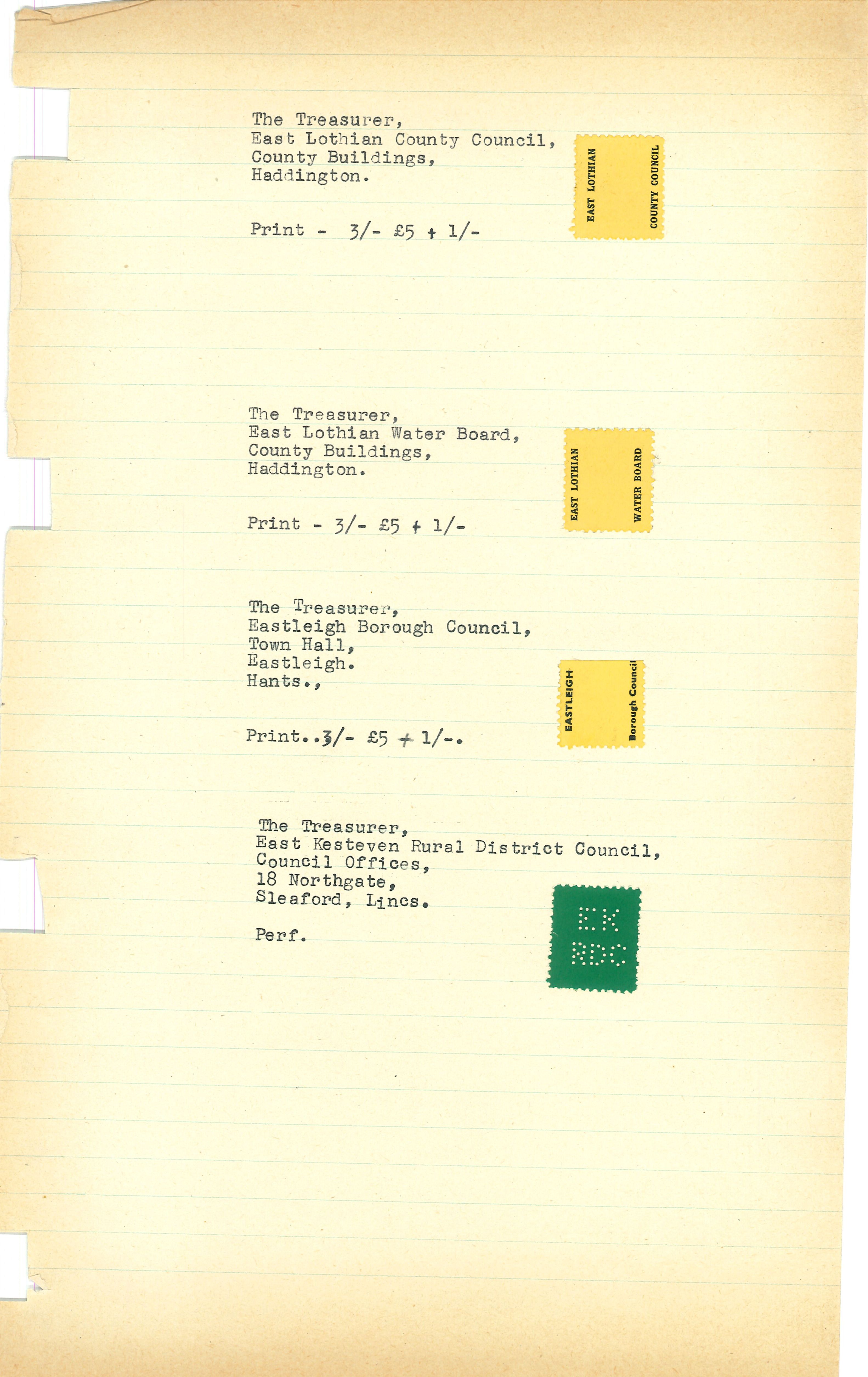 The Treasurer,
East Lothian County Council,
County Buildings,
Haddington.

Print - 3/- £5 + 1/-

EAST LOTHIAN
COUNTY COUNCIL

The Treasurer,
East Lothian Water Board,
County Buildings,
Haddington.

Print - 3/- £5 + 1/-

EAST LOTHIAN
WATER BOARD

The Treasurer,
Eastleigh Borough Council,
Town Hall,
Eastleigh.
Hants.,

Print..3/- £5 + 1/-.

EASTLEIGH
Borough Council

The Treasurer,
East Kesteven Rural District Council,
Council Offices,
18 Northgate,
Sleaford, Lincs.

Perf.

EK
RDC